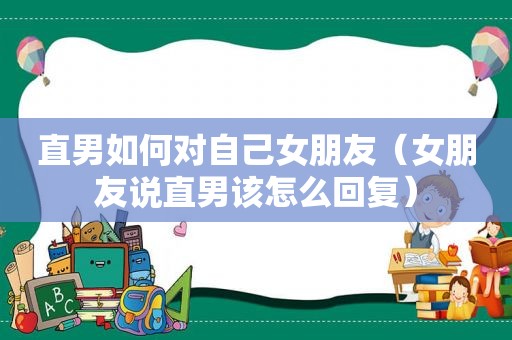 直男如何对自己女朋友（女朋友说直男该怎么回复）

ABC